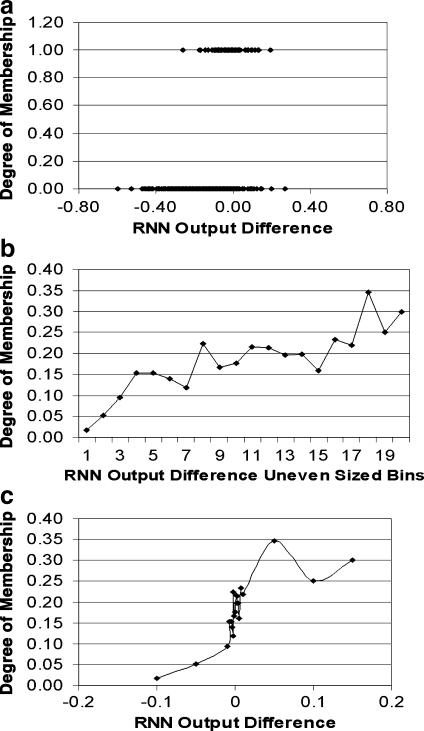 a

Degree of Membership

1.20
1.00
0.80
0.60
0.40
0.20
0.00

-0.80 -0.40 0.00 0.40 0.80

RNN Output Difference

b

Degree of Membership

0.40
0.35
0.30
0.25
0.20
0.15
0.10
0.05
0.00

1 3 5 7 9 11 13 15 17 19

RNN Output Difference Uneven Sized Bins

c

Degree of Membership

0.40
0.35
0.30
0.25
0.20
0.15
0.10
0.05
0.00

-0.2 -0.1 0 0.1 0.2

RNN Output Difference